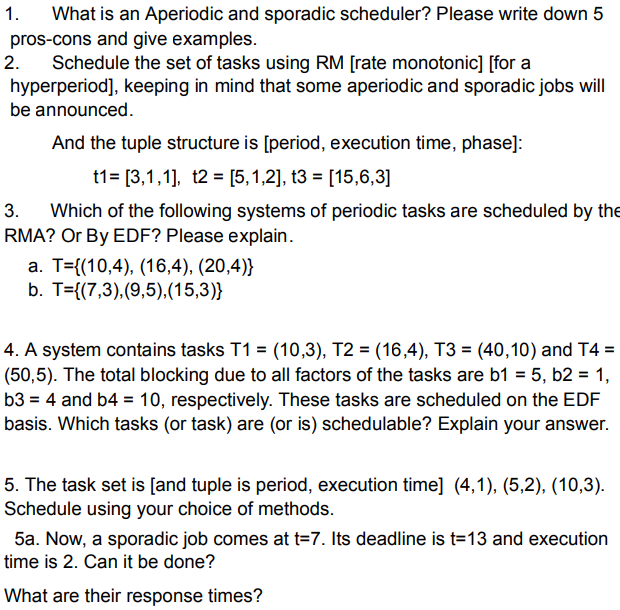 1. What is an Aperiodic and sporadic scheduler? Please write down 5 pros-cons and give examples.

2. Schedule the set of tasks using RM [rate monotonic] [for a hyperperiod], keeping in mind that some aperiodic and sporadic jobs will be announced.

And the tuple structure is [period, execution time, phase]:

t1= [3,1,1], t2 = [5,1,2], t3 = [15,6,3]

3. Which of the following systems of periodic tasks are scheduled by the RMA? Or By EDF? Please explain.

a. T={(10,4), (16,4), (20,4)}
b. T={(7,3),(9,5),(15,3)}

4. A system contains tasks T1 = (10,3), T2 = (16,4), T3 = (40,10) and T4 = (50,5). The total blocking due to all factors of the tasks are b1 = 5, b2 = 1, b3 = 4 and b4 = 10, respectively. These tasks are scheduled on the EDF basis. Which tasks (or task) are (or is) schedulable? Explain your answer.

5. The task set is [and tuple is period, execution time] (4,1), (5,2), (10,3). Schedule using your choice of methods.

5a. Now, a sporadic job comes at t=7. Its deadline is t=13 and execution time is 2. Can it be done?

What are their response times?